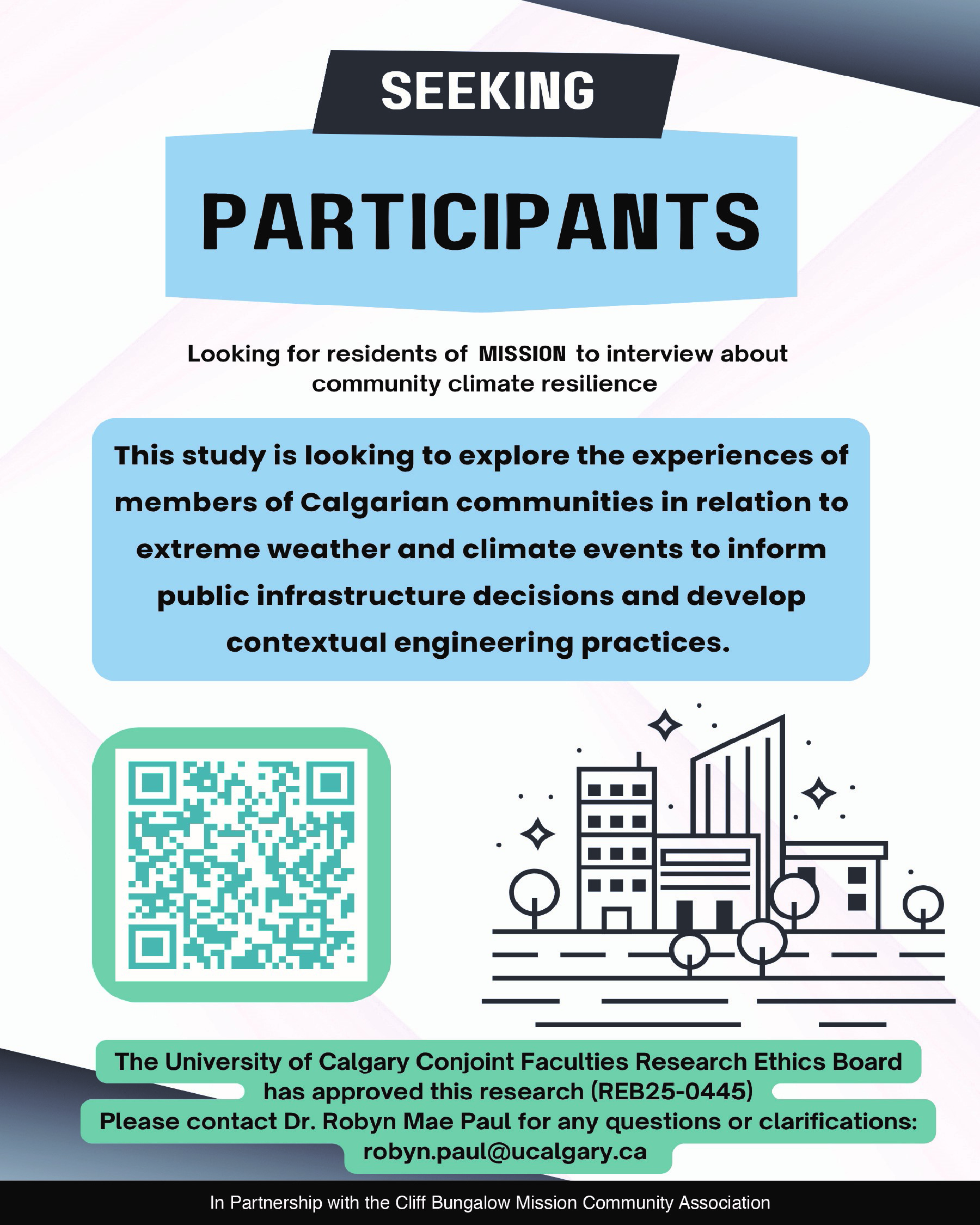 SEEKING

PARTICIPANTS

Looking for residents of MISSION to interview about community climate resilience

This study is looking to explore the experiences of members of Calgarian communities in relation to extreme weather and climate events to inform public infrastructure decisions and develop contextual engineering practices.

The University of Calgary Conjoint Faculties Research Ethics Board has approved this research (REB25-0445)
Please contact Dr. Robyn Mae Paul for any questions or clarifications: robyn.paul@ucalgary.ca

In Partnership with the Cliff Bungalow Mission Community Association